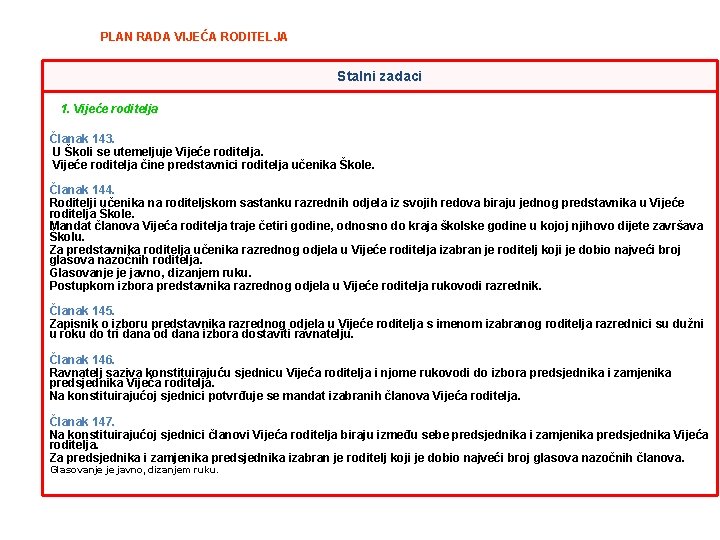 PLAN RADA VIJEĆA RODITELJA

Stalni zadaci

1. Vijeće roditelja

Članak 143.
U Školi se utemeljuje Vijeće roditelja.
Vijeće roditelja čine predstavnici roditelja učenika Škole.

Članak 144.
Roditelji učenika na roditeljskom sastanku razrednih odjela iz svojih redova biraju jednog predstavnika u Vijeće roditelja Škole.
Mandat članova Vijeća roditelja traje četiri godine, odnosno do kraja školske godine u kojoj njihovo dijete završava Školu.
Za predstavnika roditelja učenika razrednog odjela u Vijeće roditelja izabran je roditelj koji je dobio najveći broj glasova nazočnih roditelja.
Glasovanje je javno, dizanjem ruku.
Postupkom izbora predstavnika razrednog odjela u Vijeće roditelja rukovodi razrednik.

Članak 145.
Zapisnik o izboru predstavnika razrednog odjela u Vijeće roditelja s imenom izabranog roditelja razrednici su dužni u roku do tri dana od dana izbora dostaviti ravnatelju.

Članak 146.
Ravnatelj saziva konstituirajuću sjednicu Vijeća roditelja i njome rukovodi do izbora predsjednika i zamjenika predsjednika Vijeća roditelja.
Na konstituirajućoj sjednici potvrđuje se mandat izabranih članova Vijeća roditelja.

Članak 147.
Na konstituirajućoj sjednici članovi Vijeća roditelja biraju između sebe predsjednika i zamjenika predsjednika Vijeća roditelja.
Za predsjednika i zamjenika predsjednika izabran je roditelj koji je dobio najveći broj glasova nazočnih članova.
Glasovanje je javno, dizanjem ruku.